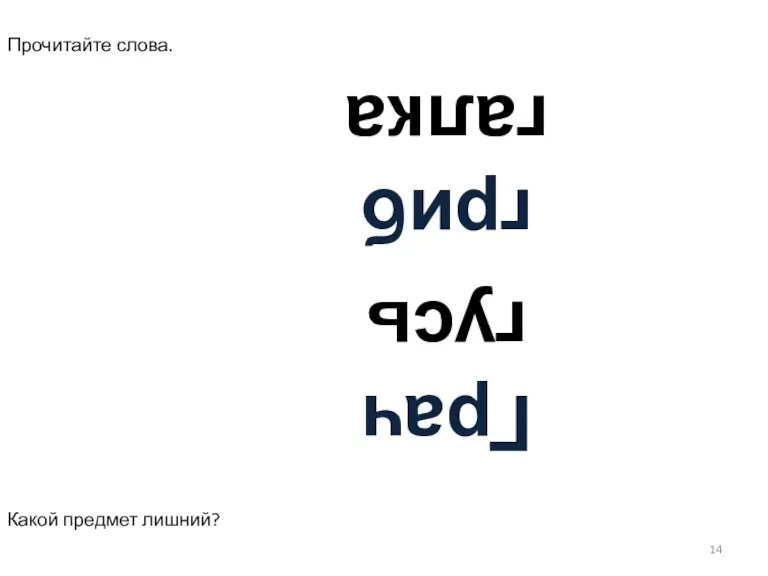 Прочитайте слова.

галка

гриб

гусь

Грач

Какой предмет лишний?

14